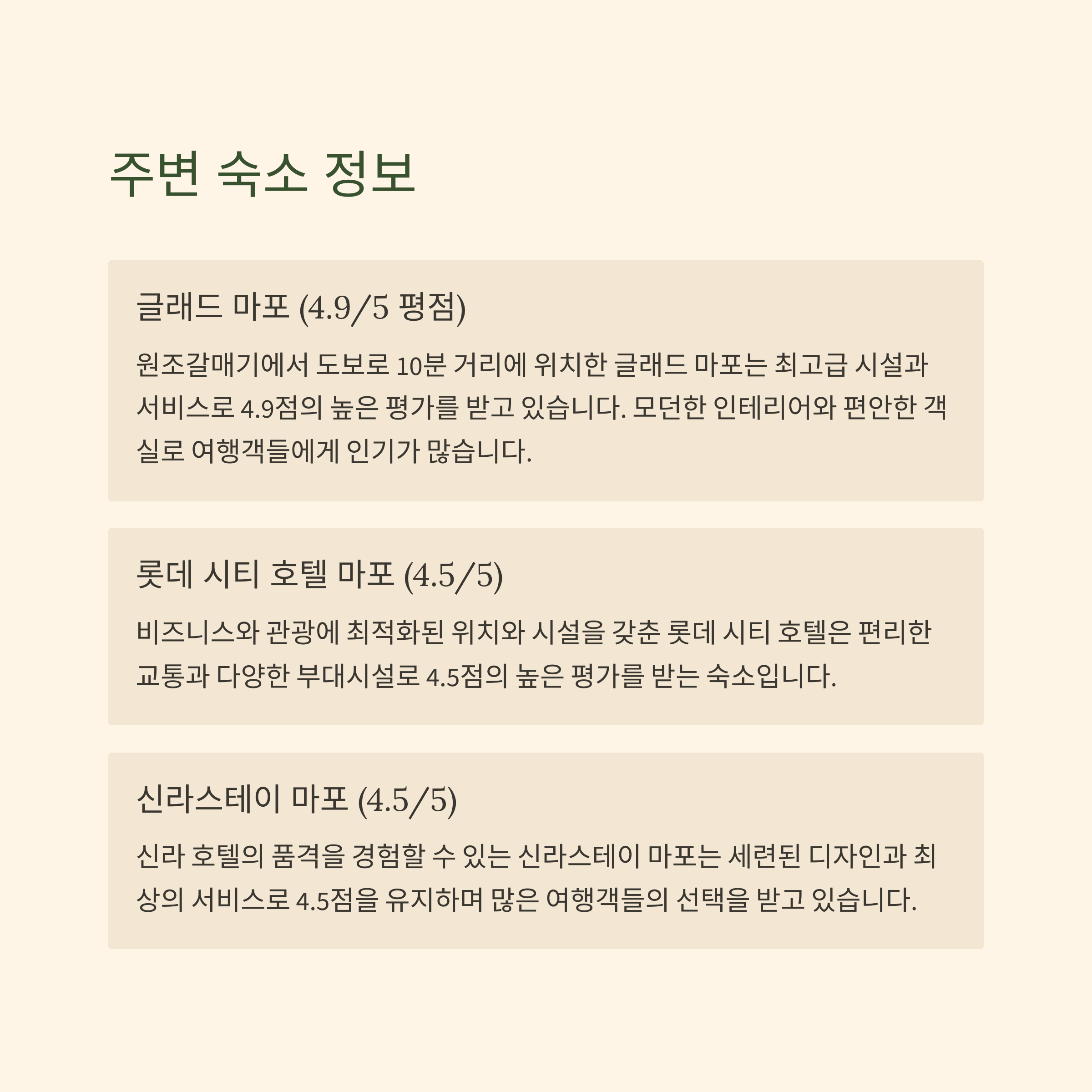 주변 숙소 정보

글래드 마포 (4.9/5 평점)

원조갈매기에서 도보로 10분 거리에 위치한 글래드 마포는 최고급 시설과 서비스로 4.9점의 높은 평가를 받고 있습니다. 모던한 인테리어와 편안한 객실로 여행객들에게 인기가 많습니다.

롯데 시티 호텔 마포 (4.5/5)

비즈니스와 관광에 최적화된 위치와 시설을 갖춘 롯데 시티 호텔은 편리한 교통과 다양한 부대시설로 4.5점의 높은 평가를 받는 숙소입니다.

신라스테이 마포 (4.5/5)

신라 호텔의 품격을 경험할 수 있는 신라스테이 마포는 세련된 디자인과 최상의 서비스로 4.5점을 유지하며 많은 여행객들의 선택을 받고 있습니다.